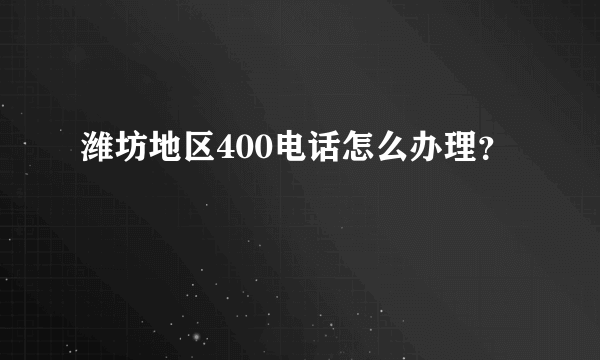 潍坊地区400电话怎么办理?